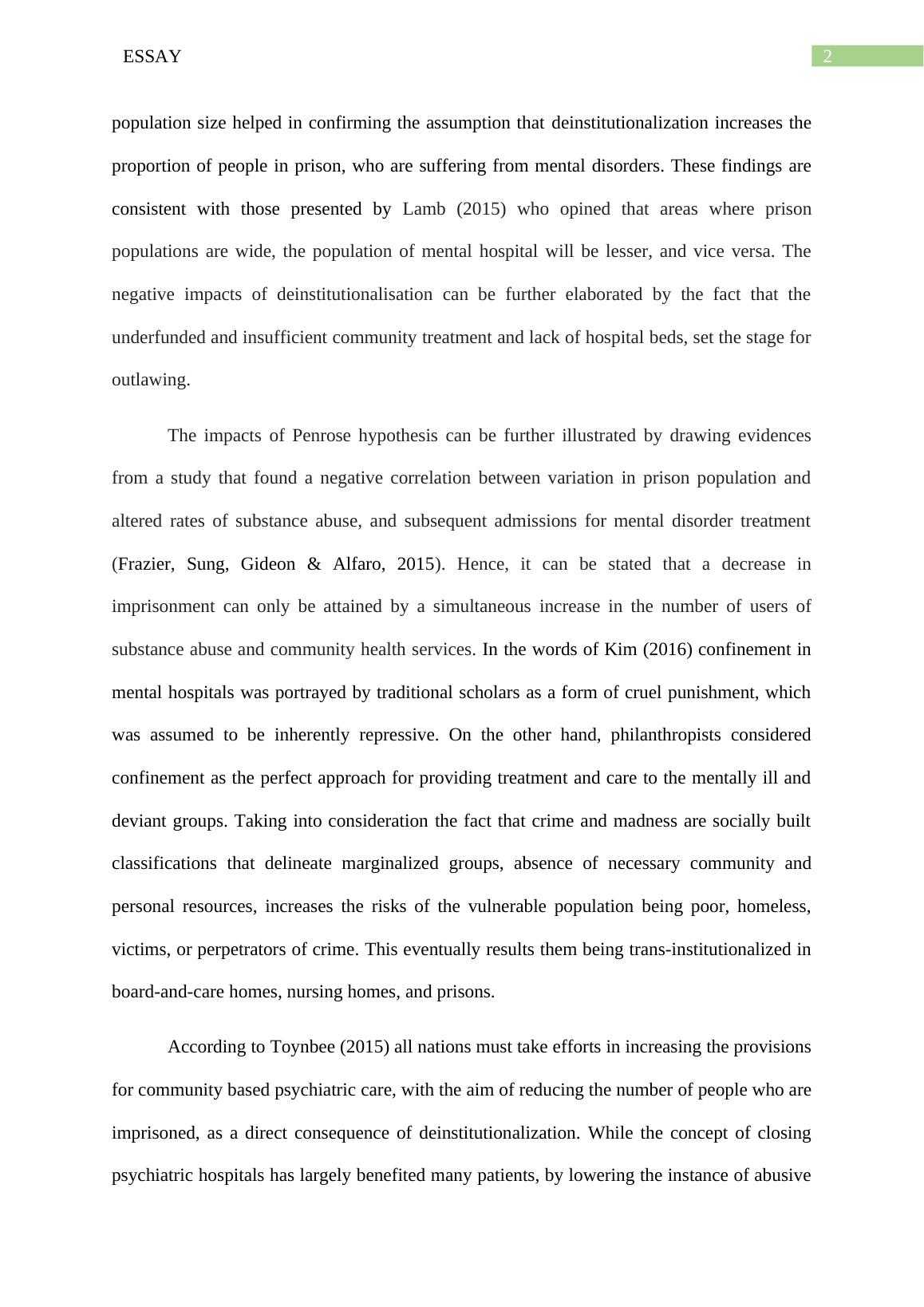 ESSAY

2

population size helped in confirming the assumption that deinstitutionalization increases the proportion of people in prison, who are suffering from mental disorders. These findings are consistent with those presented by Lamb (2015) who opined that areas where prison populations are wide, the population of mental hospital will be lesser, and vice versa. The negative impacts of deinstitutionalisation can be further elaborated by the fact that the underfunded and insufficient community treatment and lack of hospital beds, set the stage for outlawing.

The impacts of Penrose hypothesis can be further illustrated by drawing evidences from a study that found a negative correlation between variation in prison population and altered rates of substance abuse, and subsequent admissions for mental disorder treatment (Frazier, Sung, Gideon & Alfaro, 2015). Hence, it can be stated that a decrease in imprisonment can only be attained by a simultaneous increase in the number of users of substance abuse and community health services. In the words of Kim (2016) confinement in mental hospitals was portrayed by traditional scholars as a form of cruel punishment, which was assumed to be inherently repressive. On the other hand, philanthropists considered confinement as the perfect approach for providing treatment and care to the mentally ill and deviant groups. Taking into consideration the fact that crime and madness are socially built classifications that delineate marginalized groups, absence of necessary community and personal resources, increases the risks of the vulnerable population being poor, homeless, victims, or perpetrators of crime. This eventually results them being trans-institutionalized in board-and-care homes, nursing homes, and prisons.

According to Toynbee (2015) all nations must take efforts in increasing the provisions for community based psychiatric care, with the aim of reducing the number of people who are imprisoned, as a direct consequence of deinstitutionalization. While the concept of closing psychiatric hospitals has largely benefited many patients, by lowering the instance of abusive